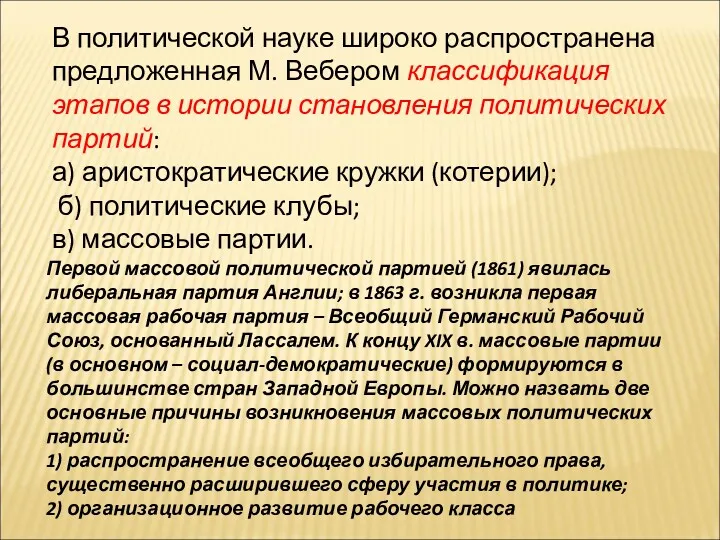 В политической науке широко распространена предложенная М. Вебером классификация этапов в истории становления политических партий:
а) аристократические кружки (котерии);
б) политические клубы;
в) массовые партии.

Первой массовой политической партией (1861) явилась либеральная партия Англии; в 1863 г. возникла первая массовая рабочая партия – Всеобщий Германский Рабочий Союз, основанный Лассалем. К концу XIX в. массовые партии (в основном – социал-демократические) формируются в большинстве стран Западной Европы. Можно назвать две основные причины возникновения массовых политических партий:
1) распространение всеобщего избирательного права, существенно расширившего сферу участия в политике;
2) организационное развитие рабочего класса